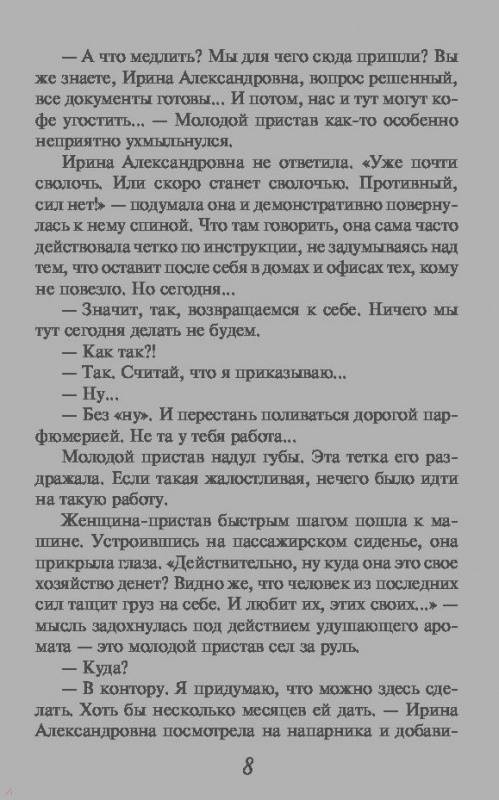 — А что медлить? Мы для чего сюда пришли? Вы же знаете, Ирина Александровна, вопрос решенный, все документы готовы... И потом, нас и тут могут кофе угостить... — Молодой пристав как-то особенно неприятно ухмыльнулся.

Ирина Александровна не ответила. «Уже почти сволочь. Или скоро станет сволочью. Противный, сил нет!» — подумала она и демонстративно повернулась к нему спиной. Что там говорить, она сама часто действовала четко по инструкции, не задумываясь над тем, что оставит после себя в домах и офисах тех, кому не повезло. Но сегодня...

— Значит, так, возвращаемся к себе. Ничего мы тут сегодня делать не будем.

— Как так?!

— Так. Считай, что я приказываю...

— Ну...

— Без «ну». И перестань поливаться дорогой парфюмерией. Не та у тебя работа...

Молодой пристав надул губы. Эта тетка его раздражала. Если такая жалостливая, нечего было идти на такую работу.

Женщина-пристав быстрым шагом пошла к машине. Устроившись на пассажирском сиденье, она прикрыла глаза. «Действительно, ну куда она это свое хозяйство денет? Видно же, что человек из последних сил тащит груз на себе. И любит их, этих своих...» — мысль задохнулась под действием удушающего аромата — это молодой пристав сел за руль.

— Куда?

— В контору. Я придумаю, что можно здесь сделать. Хоть бы несколько месяцев ей дать. — Ирина Александровна посмотрела на напарника и добави-

8